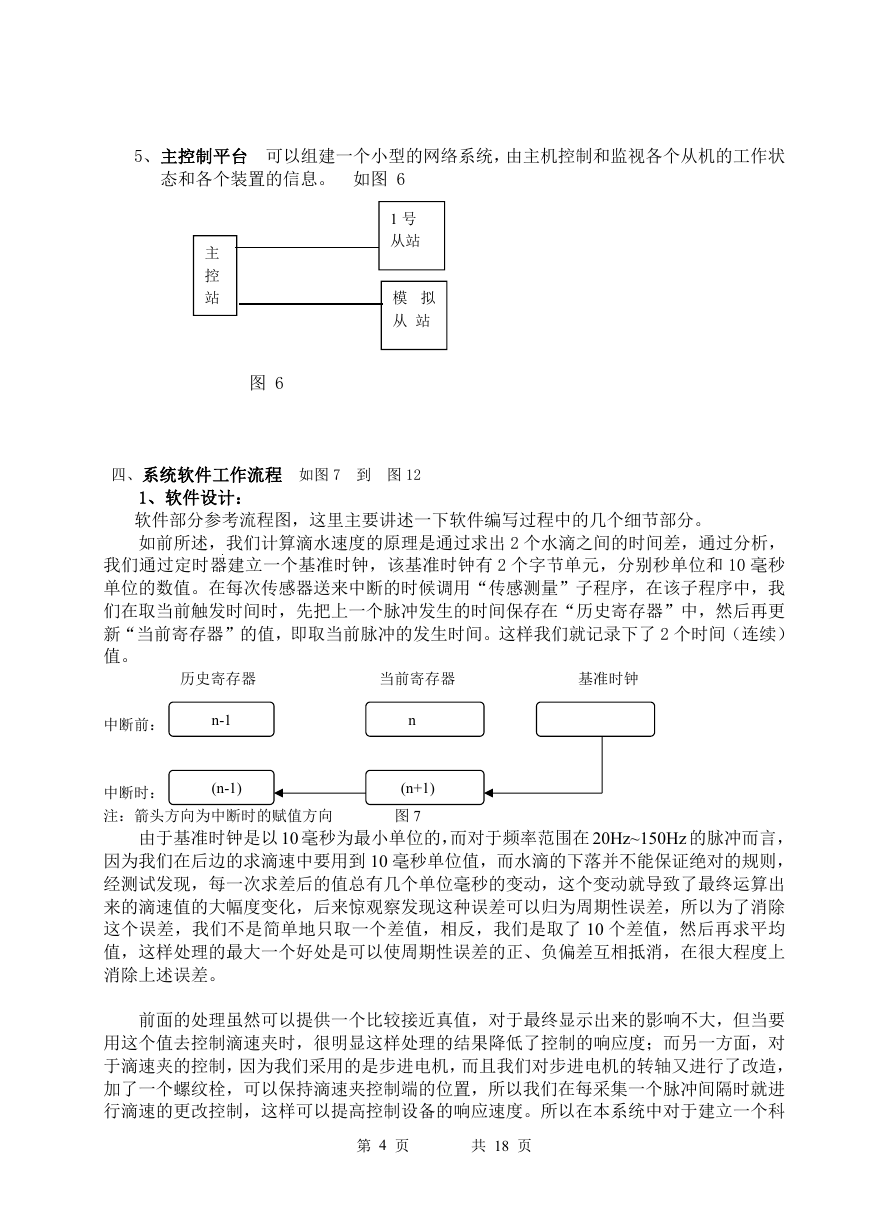 5、主控制平台　可以组建一个小型的网络系统，由主机控制和监视各个从机的工作状态和各个装置的信息。　如图 6

主控站

1 号从站

模 拟从 站

图 6

四、系统软件工作流程　如图 7　到　图 12

1、软件设计：

软件部分参考流程图，这里主要讲述一下软件编写过程中的几个细节部分。

如前所述，我们计算滴水速度的原理是通过求出 2 个水滴之间的时间差，通过分析，我们通过定时器建立一个基准时钟，该基准时钟有 2 个字节单元，分别秒单位和 10 毫秒单位的数值。在每次传感器送来中断的时候调用“传感测量”子程序，在该子程序中，我们在取当前触发时间时，先把上一个脉冲发生的时间保存在“历史寄存器”中，然后再更新“当前寄存器”的值，即取当前脉冲的发生时间。这样我们就记录下了 2 个时间（连续）值。

历史寄存器　当前寄存器　基准时钟

中断前：　n-1　n

中断时：　(n-1)　(n+1)

注：箭头方向为中断时的赋值方向　图 7

由于基准时钟是以 10 毫秒为最小单位的，而对于频率范围在 20Hz~150Hz 的脉冲而言，因为我们在后边的求滴速中要用到 10 毫秒单位值，而水滴的下落并不能保证绝对的规则，经测试发现，每一次求差后的值总有几个单位毫秒的变动，这个变动就导致了最终运算出来的滴速值的大幅度变化，后来惊观察发现这种误差可以归为周期性误差，所以为了消除这个误差，我们不是简单地只取一个差值，相反，我们是取了 10 个差值，然后再求平均值，这样处理的最大一个好处是可以使周期性误差的正、负偏差互相抵消，在很大程度上消除上述误差。

前面的处理虽然可以提供一个比较接近真值，对于最终显示出来的影响不大，但当要用这个值去控制滴速夹时，很明显这样处理的结果降低了控制的响应度；而另一方面，对于滴速夹的控制，因为我们采用的是步进电机，而且我们对步进电机的转轴又进行了改造，加了一个螺纹栓，可以保持滴速夹控制端的位置，所以我们在每采集一个脉冲间隔时就进行滴速的更改控制，这样可以提高控制设备的响应速度。所以在本系统中对于建立一个科

第 4 页　　共 18 页